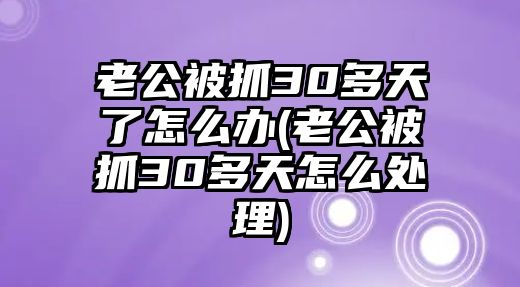 老公被抓30多天了怎么办(老公被抓30多天怎么处理)